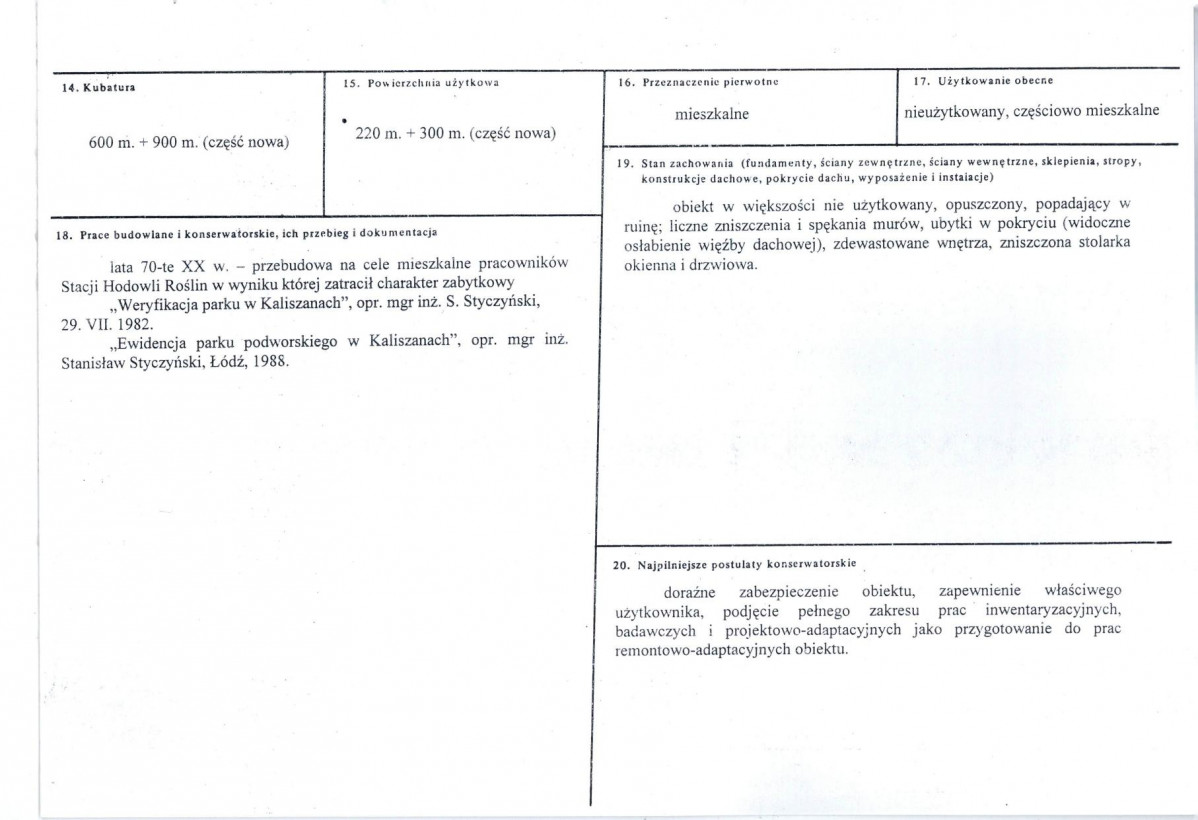 14. Kubatura

600 m. + 900 m. (część nowa)

15. Powierzchnia użytkowa

220 m. + 300 m. (część nowa)

18. Prace budowlane i konserwatorskie, ich przebieg i dokumentacja

lata 70-te XX w. – przebudowa na cele mieszkalne pracowników Stacji Hodowli Roślin w wyniku której zatracił charakter zabytkowy

„Weryfikacja parku w Kaliszanach", opr. mgr inż. S. Styczyński, 29. VII. 1982.

„Ewidencja parku podworskiego w Kaliszanach", opr. mgr inż. Stanisław Styczyński, Łódź, 1988.

16. Przeznaczenie pierwotne

mieszkalne

17. Użytkowanie obecne

nieużytkowany, częściowo mieszkalne

19. Stan zachowania (fundamenty, ściany zewnętrzne, ściany wewnętrzne, sklepienia, stropy, konstrukcje dachowe, pokrycie dachu, wyposażenie i instalacje)

obiekt w większości nie użytkowany, opuszczony, popadający w ruinę; liczne zniszczenia i spękania murów, ubytki w pokryciu (widoczne osłabienie więźby dachowej), zdewastowane wnętrza, zniszczona stolarka okienna i drzwiowa.

20. Najpilniejsze postulaty konserwatorskie

doraźne zabezpieczenie obiektu, zapewnienie właściwego użytkownika, podjęcie pełnego zakresu prac inwentaryzacyjnych, badawczych i projektowo-adaptacyjnych jako przygotowanie do prac remontowo-adaptacyjnych obiektu.